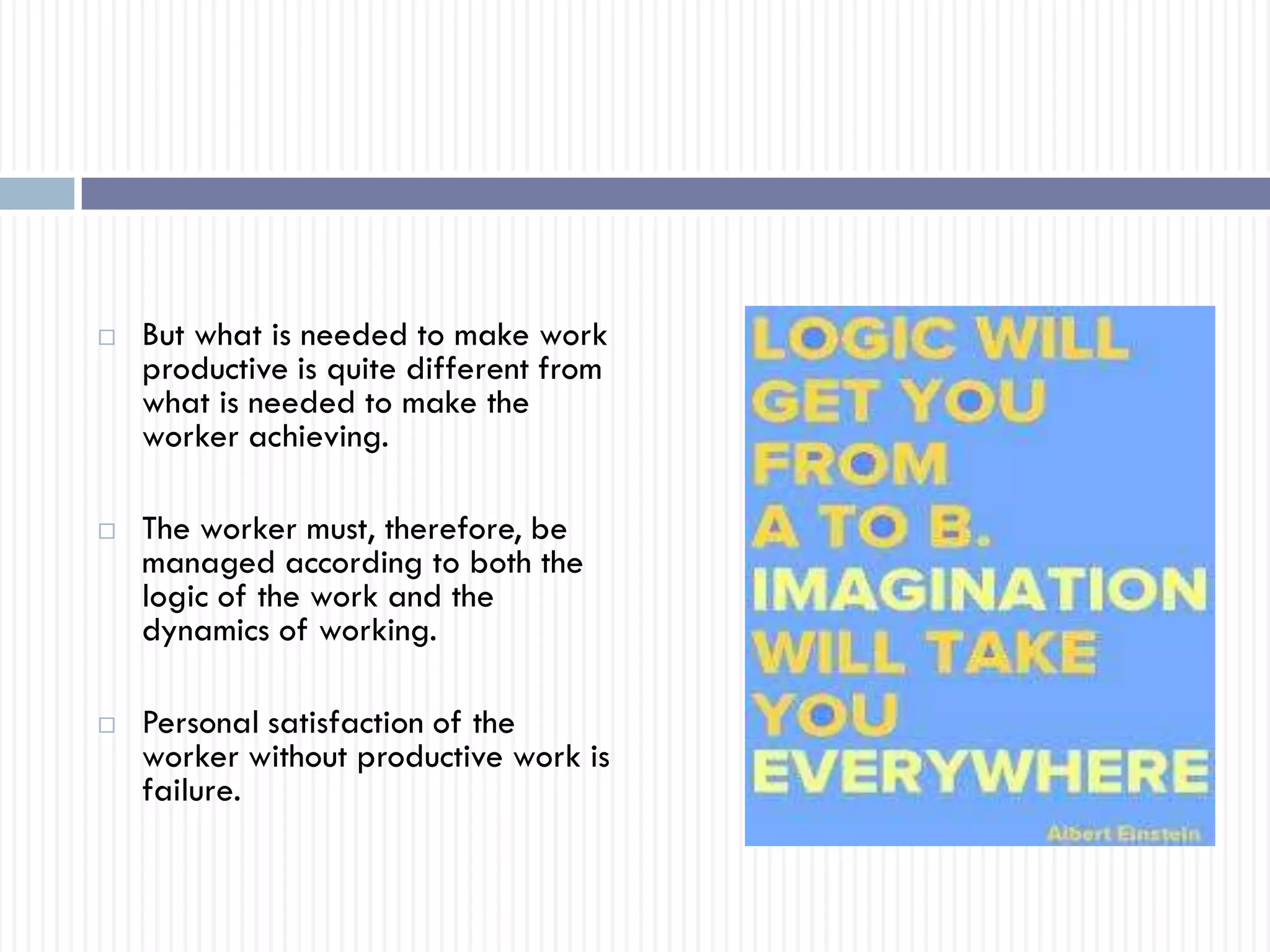 □ But what is needed to make work productive is quite different from what is needed to make the worker achieving.

□ The worker must, therefore, be managed according to both the logic of the work and the dynamics of working.

□ Personal satisfaction of the worker without productive work is failure.

LOGIC WILL GET YOU FROM A TO B. IMAGINATION WILL TAKE YOU EVERYWHERE

Albert Einstein